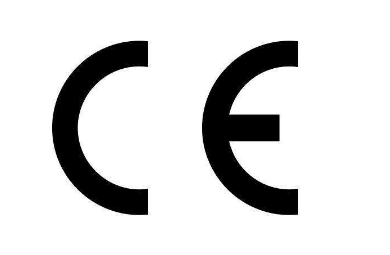 CE